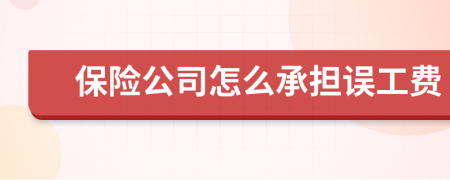 保险公司怎么承担误工费